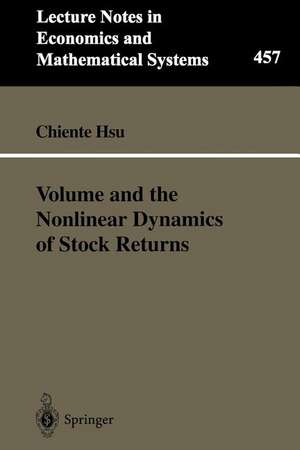 Lecture Notes in Economics and Mathematical Systems

457

Chiente Hsu

Volume and the Nonlinear Dynamics of Stock Returns

Springer